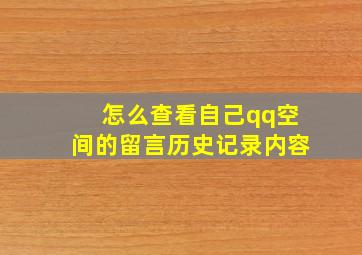 怎么查看自己qq空间的留言历史记录内容